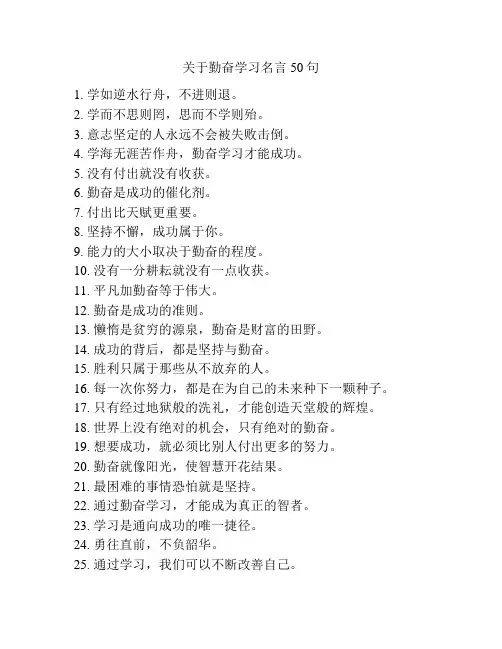 关于勤奋学习名言 50 句

1. 学如逆水行舟，不进则退。
2. 学而不思则罔，思而不学则殆。
3. 意志坚定的人永远不会被失败击倒。
4. 学海无涯苦作舟，勤奋学习才能成功。
5. 没有付出就没有收获。
6. 勤奋是成功的催化剂。
7. 付出比天赋更重要。
8. 坚持不懈，成功属于你。
9. 能力的大小取决于勤奋的程度。
10. 没有一分耕耘就没有一点收获。
11. 平凡加勤奋等于伟大。
12. 勤奋是成功的准则。
13. 懒惰是贫穷的源泉，勤奋是财富的田野。
14. 成功的背后，都是坚持与勤奋。
15. 胜利只属于那些从不放弃的人。
16. 每一次你努力，都是在为自己的未来种下一颗种子。
17. 只有经过地狱般的洗礼，才能创造天堂般的辉煌。
18. 世界上没有绝对的机会，只有绝对的勤奋。
19. 想要成功，就必须比别人付出更多的努力。
20. 勤奋就像阳光，使智慧开花结果。
21. 最困难的事情恐怕就是坚持。
22. 通过勤奋学习，才能成为真正的智者。
23. 学习是通向成功的唯一捷径。
24. 勇往直前，不负韶华。
25. 通过学习，我们可以不断改善自己。